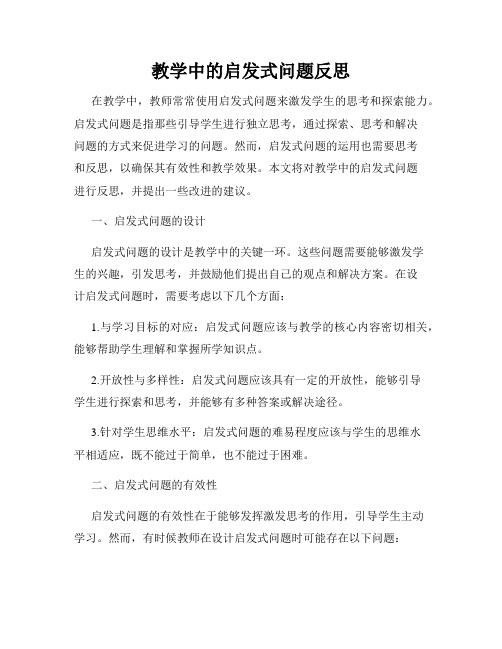 教学中的启发式问题反思

在教学中，教师常常使用启发式问题来激发学生的思考和探索能力。启发式问题是指那些引导学生进行独立思考，通过探索、思考和解决问题的方式来促进学习的问题。然而，启发式问题的运用也需要思考和反思，以确保其有效性和教学效果。本文将对教学中的启发式问题进行反思，并提出一些改进的建议。

一、启发式问题的设计

启发式问题的设计是教学中的关键一环。这些问题需要能够激发学生的兴趣，引发思考，并鼓励他们提出自己的观点和解决方案。在设计启发式问题时，需要考虑以下几个方面：

1.与学习目标的对应：启发式问题应该与教学的核心内容密切相关，能够帮助学生理解和掌握所学知识点。

2.开放性与多样性：启发式问题应该具有一定的开放性，能够引导学生进行探索和思考，并能够有多种答案或解决途径。

3.针对学生思维水平：启发式问题的难易程度应该与学生的思维水平相适应，既不能过于简单，也不能过于困难。

二、启发式问题的有效性

启发式问题的有效性在于能够发挥激发思考的作用，引导学生主动学习。然而，有时候教师在设计启发式问题时可能存在以下问题：